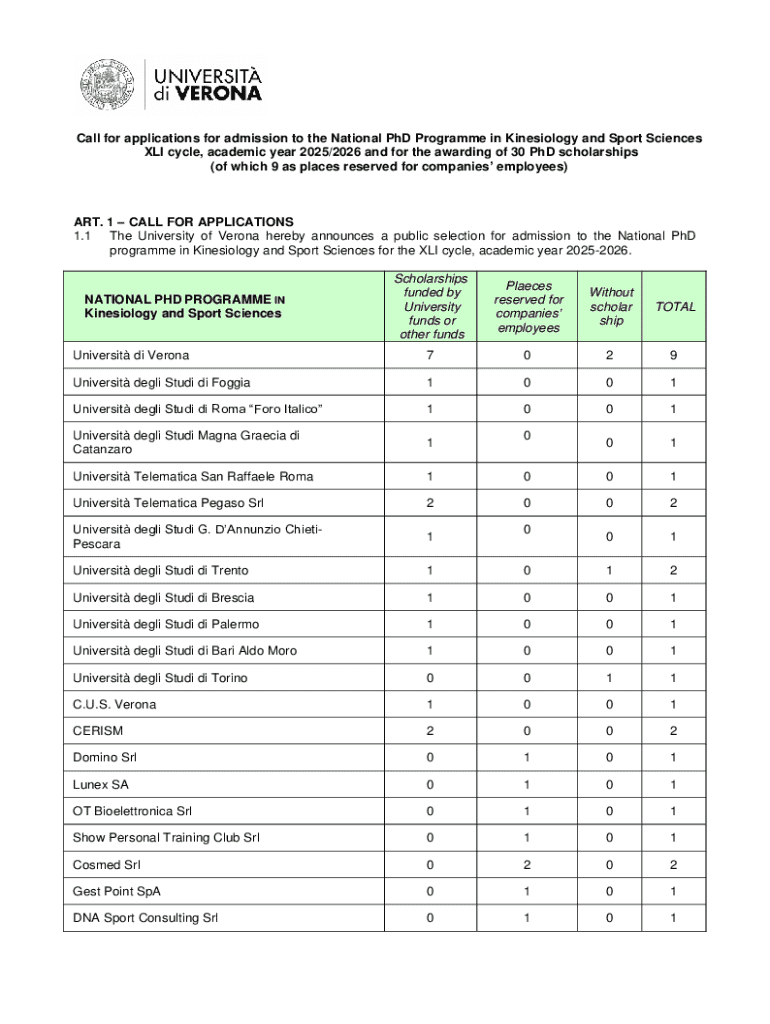 UNIVERSITÀ di VERONA

Call for applications for admission to the National PhD Programme in Kinesiology and Sport Sciences XLI cycle, academic year 2025/2026 and for the awarding of 30 PhD scholarships (of which 9 as places reserved for companies' employees)

ART. 1 – CALL FOR APPLICATIONS
1.1 The University of Verona hereby announces a public selection for admission to the National PhD programme in Kinesiology and Sport Sciences for the XLI cycle, academic year 2025-2026.

| NATIONAL PHD PROGRAMME IN Kinesiology and Sport Sciences | Scholarships funded by University funds or other funds | Plaeces reserved for companies' employees | Without scholar ship | TOTAL |
|---|---|---|---|---|
| Università di Verona | 7 | 0 | 2 | 9 |
| Università degli Studi di Foggia | 1 | 0 | 0 | 1 |
| Università degli Studi di Roma "Foro Italico" | 1 | 0 | 0 | 1 |
| Università degli Studi Magna Graecia di Catanzaro | 1 | 0 | 0 | 1 |
| Università Telematica San Raffaele Roma | 1 | 0 | 0 | 1 |
| Università Telematica Pegaso Srl | 2 | 0 | 0 | 2 |
| Università degli Studi G. D'Annunzio Chieti-Pescara | 1 | 0 | 0 | 1 |
| Università degli Studi di Trento | 1 | 0 | 1 | 2 |
| Università degli Studi di Brescia | 1 | 0 | 0 | 1 |
| Università degli Studi di Palermo | 1 | 0 | 0 | 1 |
| Università degli Studi di Bari Aldo Moro | 1 | 0 | 0 | 1 |
| Università degli Studi di Torino | 0 | 0 | 1 | 1 |
| C.U.S. Verona | 1 | 0 | 0 | 1 |
| CERISM | 2 | 0 | 0 | 2 |
| Domino Srl | 0 | 1 | 0 | 1 |
| Lunex SA | 0 | 1 | 0 | 1 |
| OT Bioelettronica Srl | 0 | 1 | 0 | 1 |
| Show Personal Training Club Srl | 0 | 1 | 0 | 1 |
| Cosmed Srl | 0 | 2 | 0 | 2 |
| Gest Point SpA | 0 | 1 | 0 | 1 |
| DNA Sport Consulting Srl | 0 | 1 | 0 | 1 |